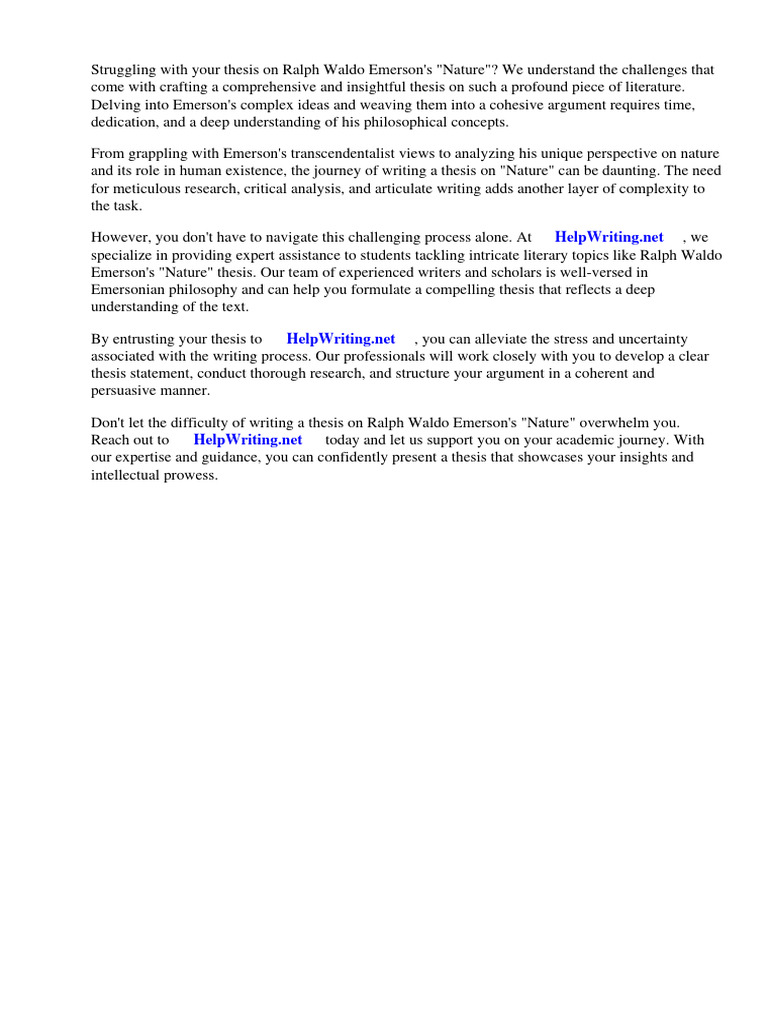 Struggling with your thesis on Ralph Waldo Emerson's "Nature"? We understand the challenges that come with crafting a comprehensive and insightful thesis on such a profound piece of literature. Delving into Emerson's complex ideas and weaving them into a cohesive argument requires time, dedication, and a deep understanding of his philosophical concepts.

From grappling with Emerson's transcendentalist views to analyzing his unique perspective on nature and its role in human existence, the journey of writing a thesis on "Nature" can be daunting. The need for meticulous research, critical analysis, and articulate writing adds another layer of complexity to the task.

However, you don't have to navigate this challenging process alone. At HelpWriting.net , we specialize in providing expert assistance to students tackling intricate literary topics like Ralph Waldo Emerson's "Nature" thesis. Our team of experienced writers and scholars is well-versed in Emersonian philosophy and can help you formulate a compelling thesis that reflects a deep understanding of the text.

By entrusting your thesis to HelpWriting.net , you can alleviate the stress and uncertainty associated with the writing process. Our professionals will work closely with you to develop a clear thesis statement, conduct thorough research, and structure your argument in a coherent and persuasive manner.

Don't let the difficulty of writing a thesis on Ralph Waldo Emerson's "Nature" overwhelm you. Reach out to HelpWriting.net today and let us support you on your academic journey. With our expertise and guidance, you can confidently present a thesis that showcases your insights and intellectual prowess.